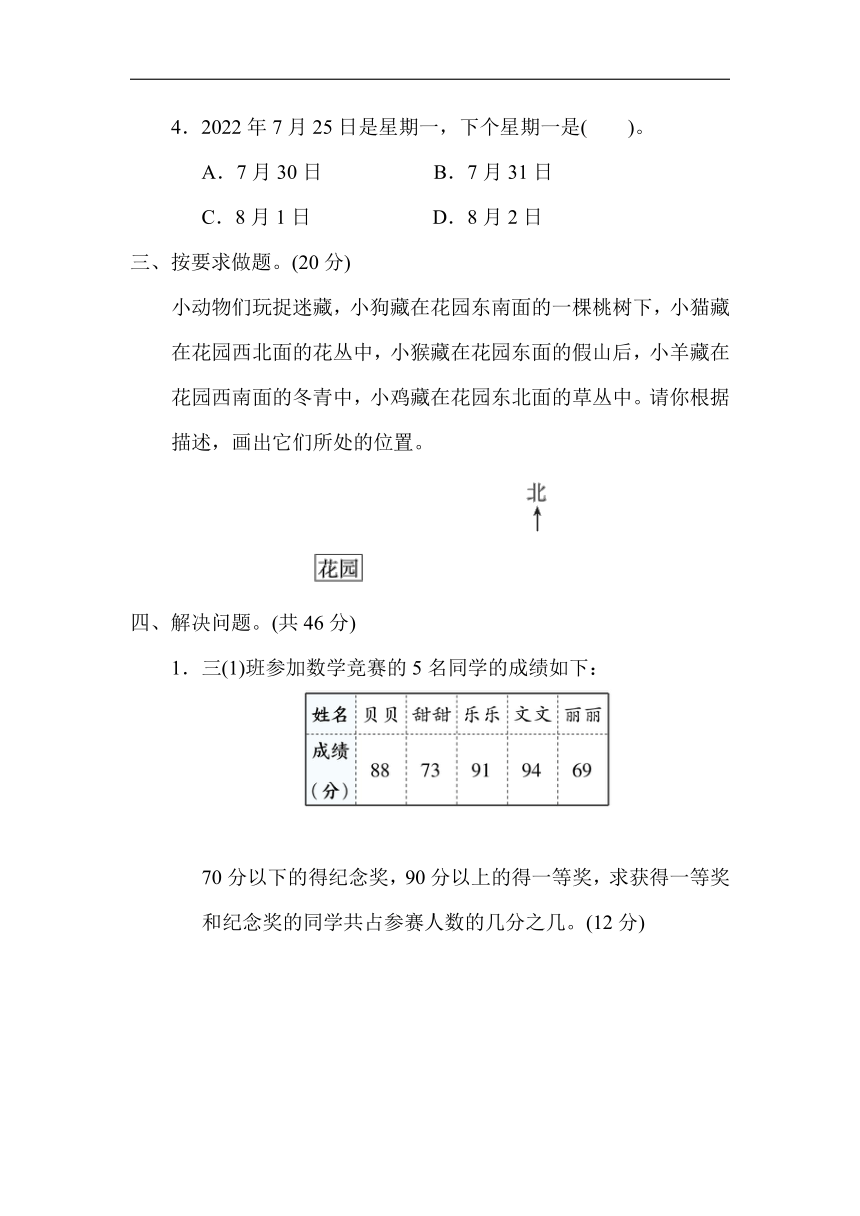 4．2022 年 7 月 25 日是星期一，下个星期一是(　　)。

A．7 月 30 日　　B．7 月 31 日

C．8 月 1 日　　D．8 月 2 日

三、按要求做题。(20 分)

小动物们玩捉迷藏，小狗藏在花园东南面的一棵桃树下，小猫藏在花园西北面的花丛中，小猴藏在花园东面的假山后，小羊藏在花园西南面的冬青中，小鸡藏在花园东北面的草丛中。请你根据描述，画出它们所处的位置。

北

花园

四、解决问题。(共 46 分)

1．三(1)班参加数学竞赛的 5 名同学的成绩如下：

| 姓名 | 贝贝 | 甜甜 | 乐乐 | 文文 | 丽丽 |
|---|---|---|---|---|---|
| 成绩（分） | 88 | 73 | 91 | 94 | 69 |

70 分以下的得纪念奖，90 分以上的得一等奖，求获得一等奖和纪念奖的同学共占参赛人数的几分之几。(12 分)